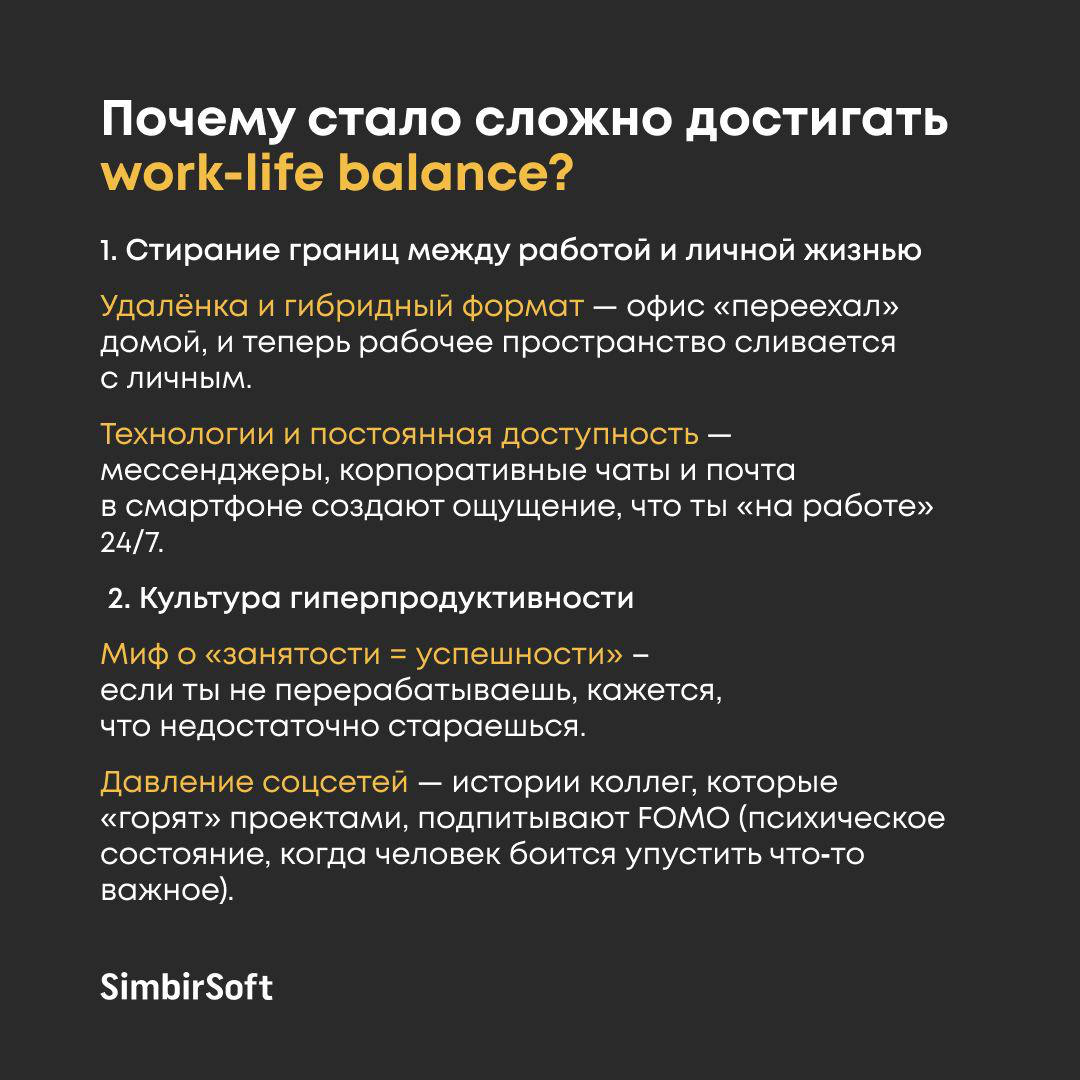 Почему стало сложно достигать work-life balance?

1. Стирание границ между работой и личной жизнью

Удалёнка и гибридный формат — офис «переехал» домой, и теперь рабочее пространство сливается с личным.

Технологии и постоянная доступность — мессенджеры, корпоративные чаты и почта в смартфоне создают ощущение, что ты «на работе» 24/7.

2. Культура гиперпродуктивности

Миф о «занятости = успешности» – если ты не перерабатываешь, кажется, что недостаточно стараешься.

Давление соцсетей — истории коллег, которые «горят» проектами, подпитывают FOMO (психическое состояние, когда человек боится упустить что-то важное).

SimbirSoft